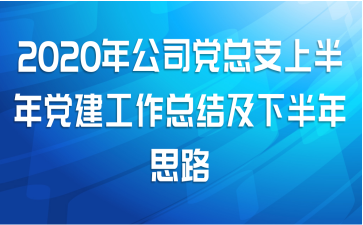 2020年公司党总支上半年党建工作总结及下半年思路